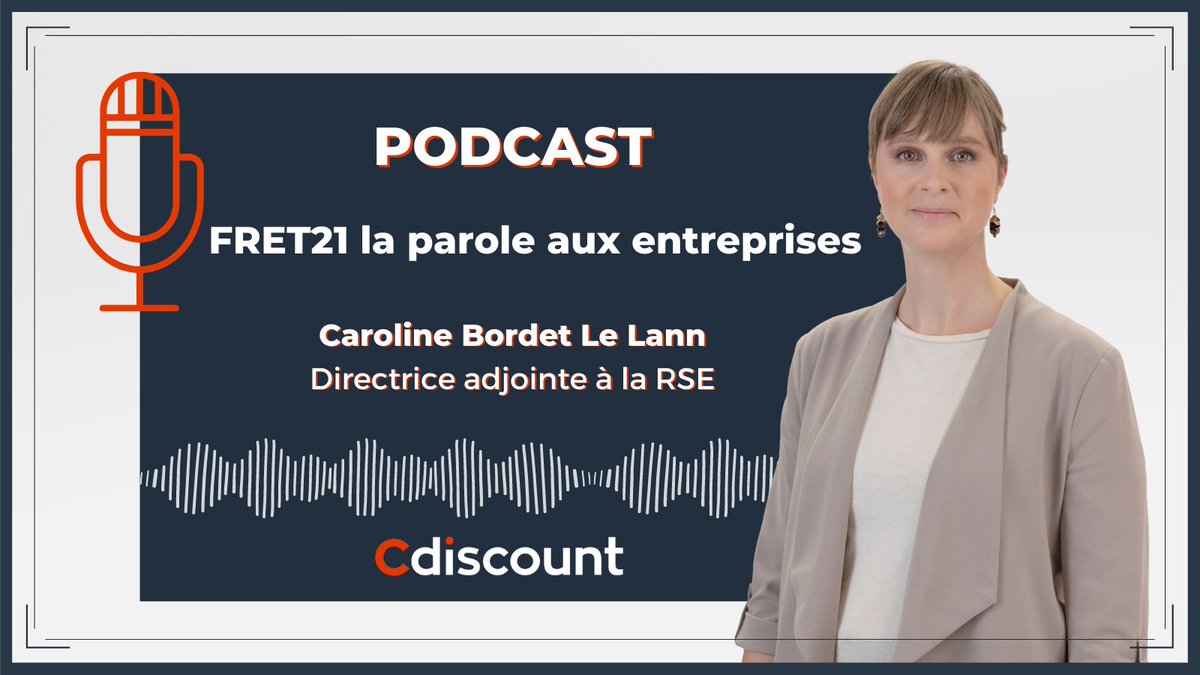 PODCAST

FRET21 la parole aux entreprises

Caroline Bordet Le Lann
Directrice adjointe à la RSE

Cdiscount